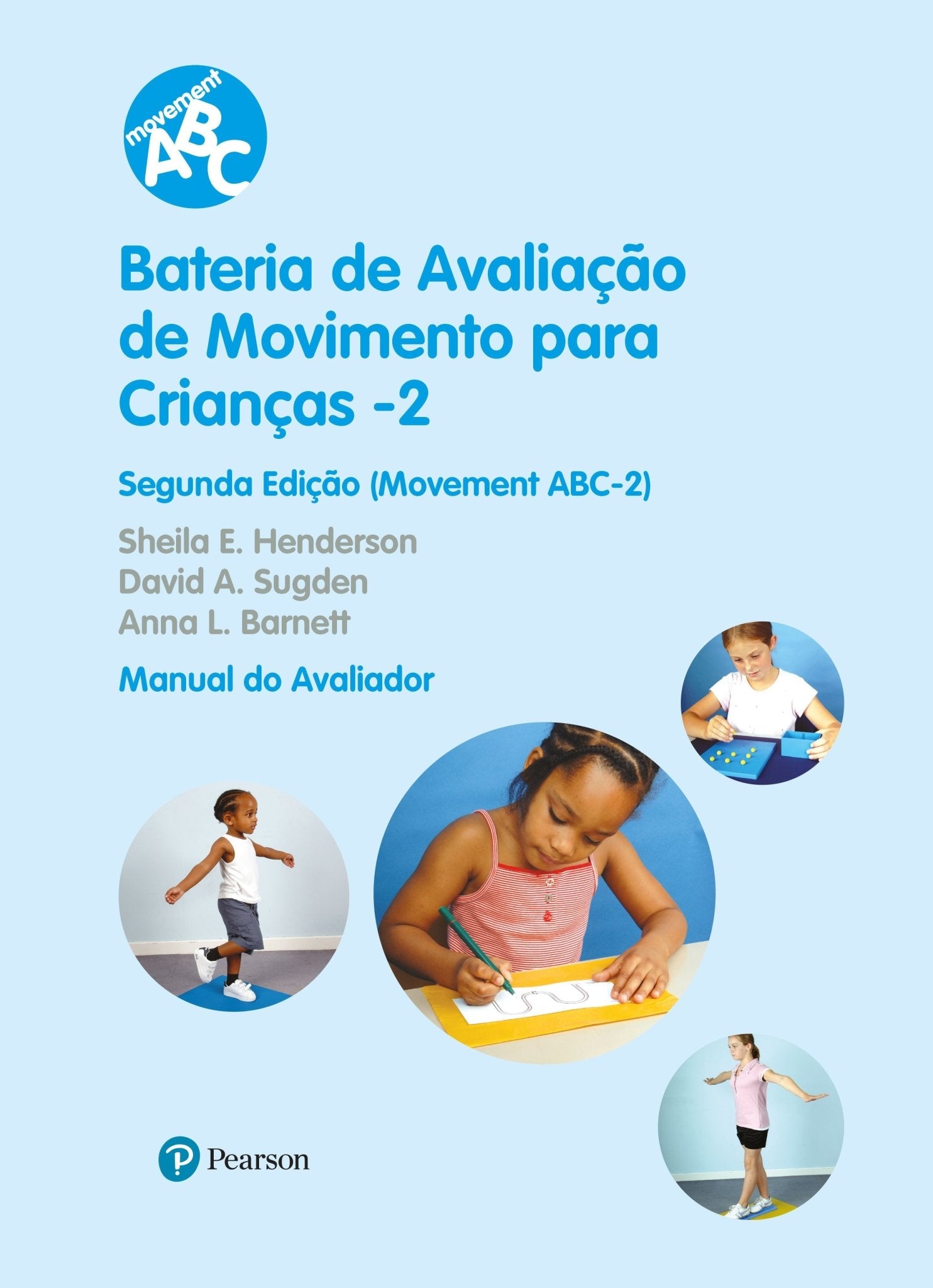 movement ABC

Bateria de Avaliação de Movimento para Crianças -2

Segunda Edição (Movement ABC-2)

Sheila E. Henderson
David A. Sugden
Anna L. Barnett

Manual do Avaliador

Pearson